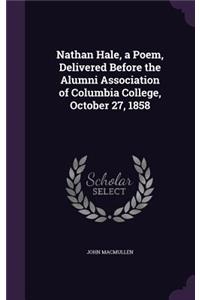 Nathan Hale, a Poem, Delivered Before the Alumni Association of Columbia College, October 27, 1858

Scholar
SELECT

JOHN MACMULLEN